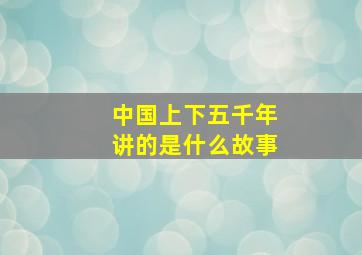 中国上下五千年
讲的是什么故事